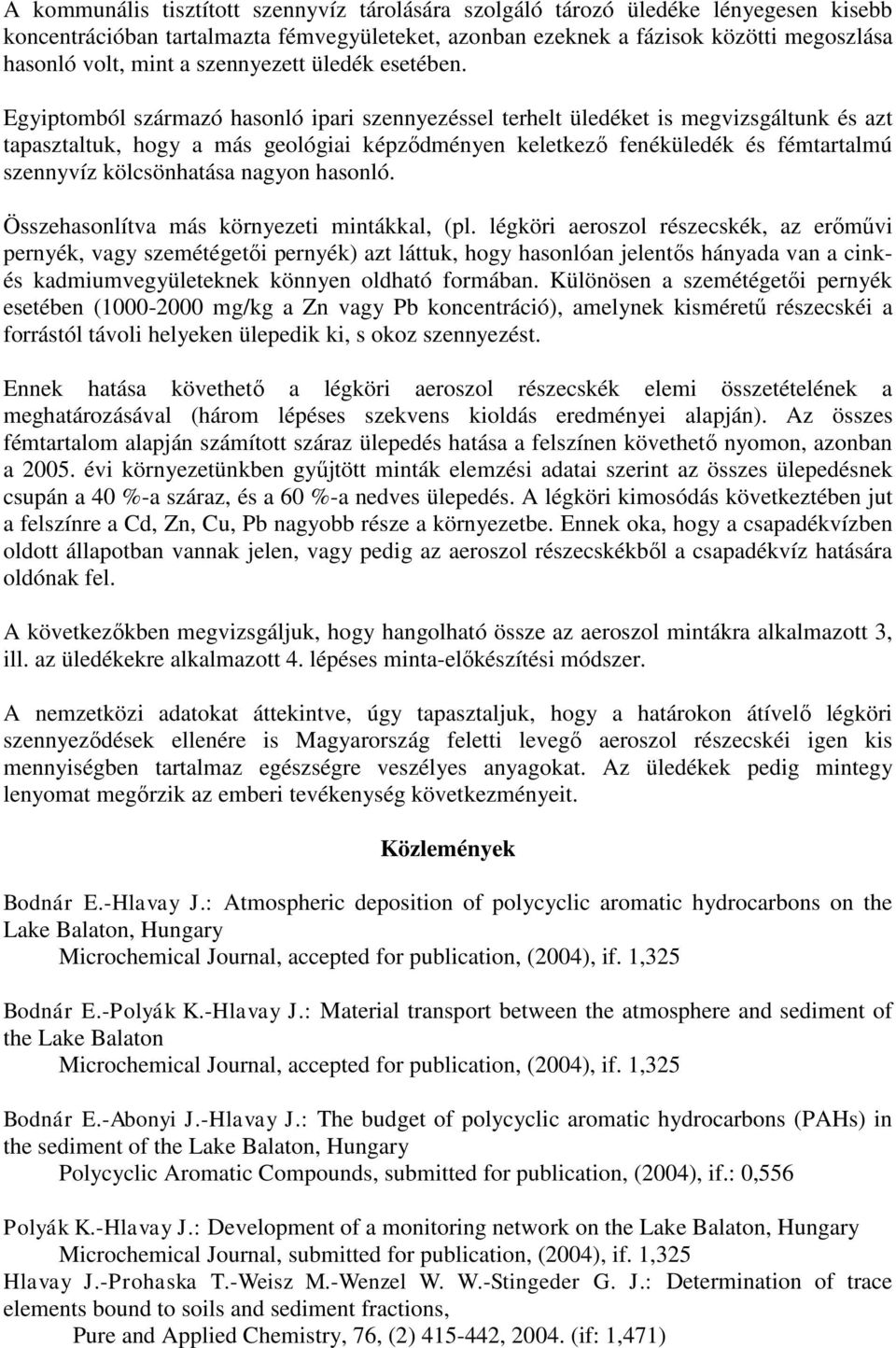 A kommunális tisztított szennyvíz tárolására szolgáló tározó üledéke lényegesen kisebb koncentrációban tartalmazta fémvegyületeket, azonban ezeknek a fázisok közötti megoszlása hasonló volt, mint a szennyezett üledék esetében.

Egyiptomból származó hasonló ipari szennyezéssel terhelt üledéket is megvizsgáltunk és azt tapasztaltuk, hogy a más geológiai képződményen keletkező fenéküledék és fémtartalmú szennyvíz kölcsönhatása nagyon hasonló.

Összehasonlítva más környezeti mintákkal, (pl. légköri aeroszol részecskék, az erőművi pernyék, vagy szemétégetői pernyék) azt láttuk, hogy hasonlóan jelentős hányada van a cink- és kadmiumvegyületeknek könnyen oldható formában. Különösen a szemétégetői pernyék esetében (1000-2000 mg/kg a Zn vagy Pb koncentráció), amelynek kisméretű részecskéi a forrástól távoli helyeken ülepedik ki, s okoz szennyezést.

Ennek hatása követhető a légköri aeroszol részecskék elemi összetételének a meghatározásával (három lépéses szekvens kioldás eredményei alapján). Az összes fémtartalom alapján számított száraz ülepedés hatása a felszínen követhető nyomon, azonban a 2005. évi környezetünkben gyűjtött minták elemzési adatai szerint az összes ülepedésnek csupán a 40 %-a száraz, és a 60 %-a nedves ülepedés. A légköri kimosódás következtében jut a felszínre a Cd, Zn, Cu, Pb nagyobb része a környezetbe. Ennek oka, hogy a csapadékvízben oldott állapotban vannak jelen, vagy pedig az aeroszol részecskékből a csapadékvíz hatására oldónak fel.

A következőkben megvizsgáljuk, hogy hangolható össze az aeroszol mintákra alkalmazott 3, ill. az üledékekre alkalmazott 4. lépéses minta-előkészítési módszer.

A nemzetközi adatokat áttekintve, úgy tapasztaljuk, hogy a határokon átívelő légköri szennyeződések ellenére is Magyarország feletti levegő aeroszol részecskéi igen kis mennyiségben tartalmaz egészségre veszélyes anyagokat. Az üledékek pedig mintegy lenyomat megőrzik az emberi tevékenység következményeit.

Közlemények

Bodnár E.-Hlavay J.: Atmospheric deposition of polycyclic aromatic hydrocarbons on the Lake Balaton, Hungary
Microchemical Journal, accepted for publication, (2004), if. 1,325

Bodnár E.-Polyák K.-Hlavay J.: Material transport between the atmosphere and sediment of the Lake Balaton
Microchemical Journal, accepted for publication, (2004), if. 1,325

Bodnár E.-Abonyi J.-Hlavay J.: The budget of polycyclic aromatic hydrocarbons (PAHs) in the sediment of the Lake Balaton, Hungary
Polycyclic Aromatic Compounds, submitted for publication, (2004), if.: 0,556

Polyák K.-Hlavay J.: Development of a monitoring network on the Lake Balaton, Hungary
Microchemical Journal, submitted for publication, (2004), if. 1,325
Hlavay J.-Prohaska T.-Weisz M.-Wenzel W. W.-Stingeder G. J.: Determination of trace elements bound to soils and sediment fractions,
Pure and Applied Chemistry, 76, (2) 415-442, 2004. (if: 1,471)